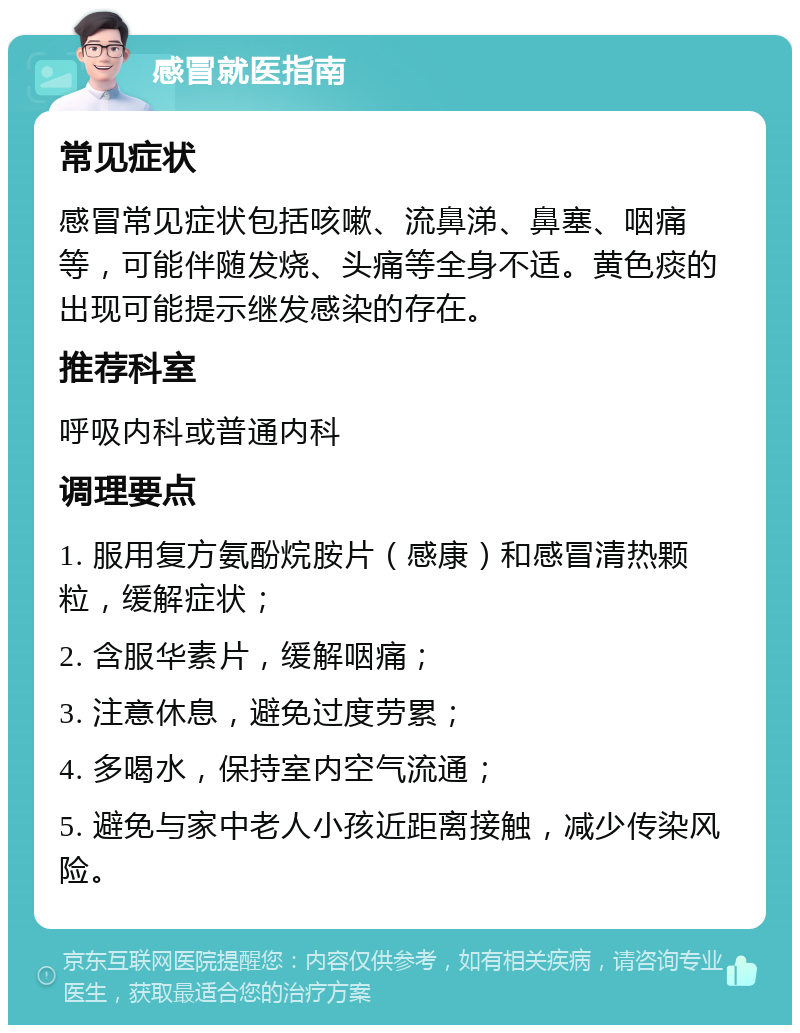 感冒就医指南

常见症状

感冒常见症状包括咳嗽、流鼻涕、鼻塞、咽痛等，可能伴随发烧、头痛等全身不适。黄色痰的出现可能提示继发感染的存在。

推荐科室

呼吸内科或普通内科

调理要点

1. 服用复方氨酚烷胺片（感康）和感冒清热颗粒，缓解症状；

2. 含服华素片，缓解咽痛；

3. 注意休息，避免过度劳累；

4. 多喝水，保持室内空气流通；

5. 避免与家中老人小孩近距离接触，减少传染风险。

京东互联网医院提醒您：内容仅供参考，如有相关疾病，请咨询专业医生，获取最适合您的治疗方案